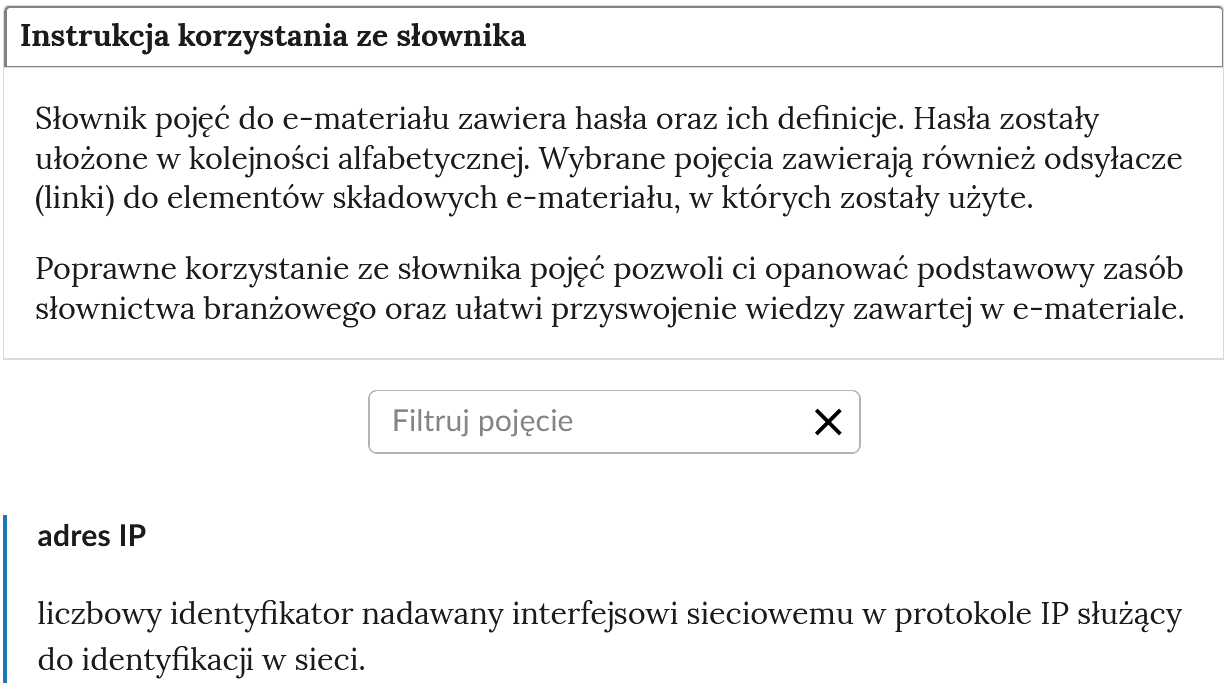 Instrukcja korzystania ze słownika

Słownik pojęć do e-materiału zawiera hasła oraz ich definicje. Hasła zostały ułożone w kolejności alfabetycznej. Wybrane pojęcia zawierają również odsyłacze (linki) do elementów składowych e-materiału, w których zostały użyte.

Poprawne korzystanie ze słownika pojęć pozwoli ci opanować podstawowy zasób słownictwa branżowego oraz ułatwi przyswojenie wiedzy zawartej w e-materiale.

Filtruj pojęcie

adres IP

liczbowy identyfikator nadawany interfejsowi sieciowemu w protokole IP służący do identyfikacji w sieci.